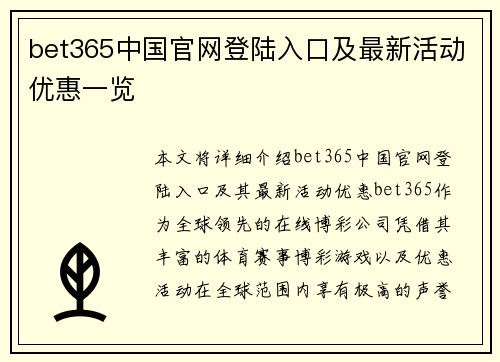 bet365中国官网登陆入口及最新活动优惠一览

本文将详细介绍bet365中国官网登陆入口及其最新活动优惠bet365作为全球领先的在线博彩公司凭借其丰富的体育赛事博彩游戏以及优惠活动在全球范围内享有极高的声誉